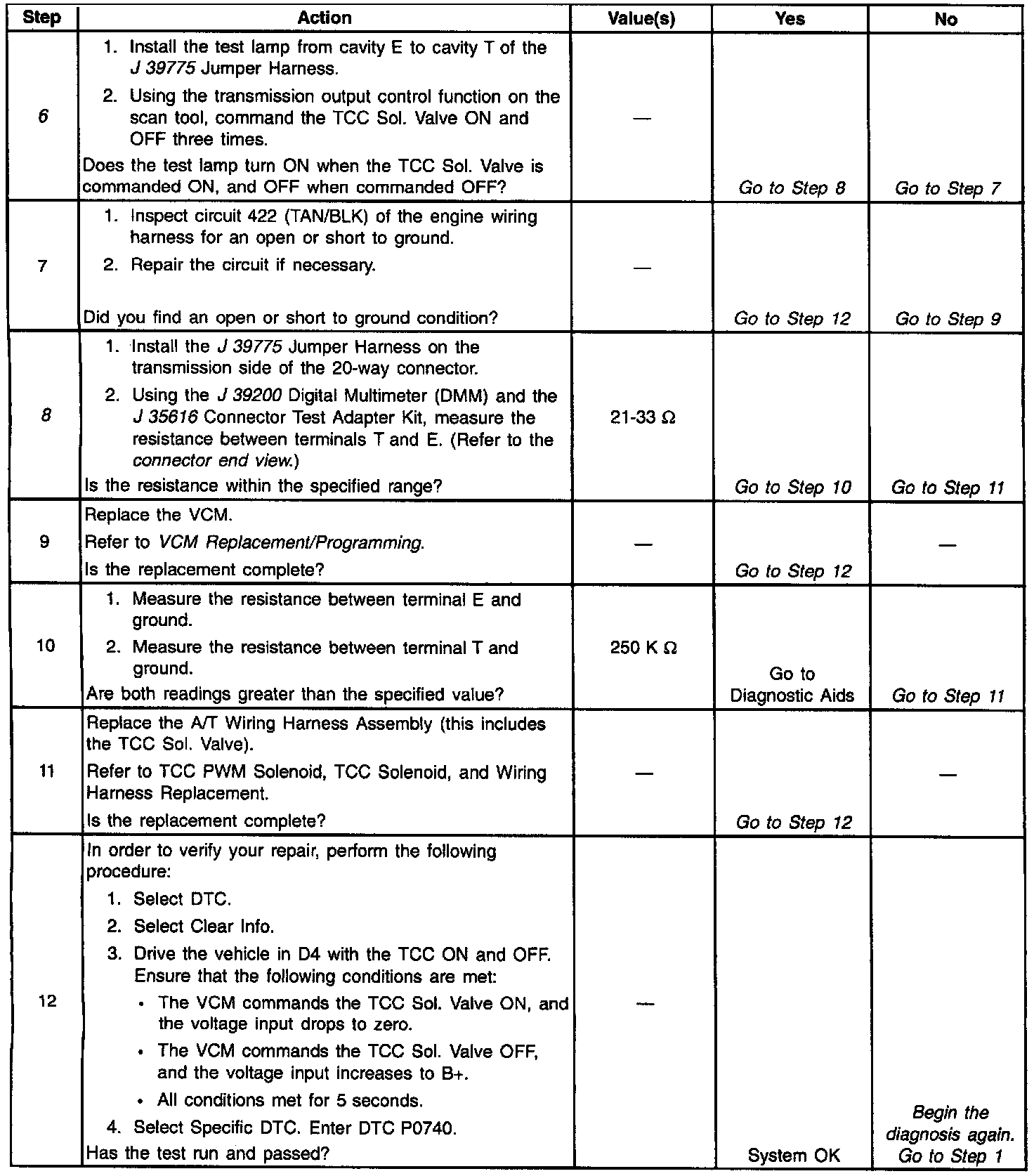 | Step | Action | Value(s) | Yes | No |
|---|---|---|---|---|
| 6 | 1. Install the test lamp from cavity E to cavity T of the J 39775 Jumper Harness. 2. Using the transmission output control function on the scan tool, command the TCC Sol. Valve ON and OFF three times. Does the test lamp turn ON when the TCC Sol. Valve is commanded ON, and OFF when commanded OFF? | — | Go to Step 8 | Go to Step 7 |
| 7 | 1. Inspect circuit 422 (TAN/BLK) of the engine wiring harness for an open or short to ground. 2. Repair the circuit if necessary. Did you find an open or short to ground condition? | — | Go to Step 12 | Go to Step 9 |
| 8 | 1. Install the J 39775 Jumper Harness on the transmission side of the 20-way connector. 2. Using the J 39200 Digital Multimeter (DMM) and the J 35616 Connector Test Adapter Kit, measure the resistance between terminals T and E. (Refer to the connector end view.) Is the resistance within the specified range? | 21-33 Ω | Go to Step 10 | Go to Step 11 |
| 9 | Replace the VCM. Refer to VCM Replacement/Programming. Is the replacement complete? | — | Go to Step 12 | — |
| 10 | 1. Measure the resistance between terminal E and ground. 2. Measure the resistance between terminal T and ground. Are both readings greater than the specified value? | 250 K Ω | Go to Diagnostic Aids | Go to Step 11 |
| 11 | Replace the A/T Wiring Harness Assembly (this includes the TCC Sol. Valve). Refer to TCC PWM Solenoid, TCC Solenoid, and Wiring Harness Replacement. Is the replacement complete? | — | Go to Step 12 | — |
| 12 | In order to verify your repair, perform the following procedure: 1. Select DTC. 2. Select Clear Info. 3. Drive the vehicle in D4 with the TCC ON and OFF. Ensure that the following conditions are met: • The VCM commands the TCC Sol. Valve ON, and the voltage input drops to zero. • The VCM commands the TCC Sol. Valve OFF, and the voltage input increases to B+. • All conditions met for 5 seconds. 4. Select Specific DTC. Enter DTC P0740. Has the test run and passed? | — | System OK | Begin the diagnosis again. Go to Step 1 |